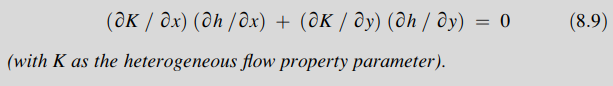 $(\partial K / \partial x)(\partial h / \partial x) + (\partial K / \partial y)(\partial h / \partial y) = 0$ (8.9)

(with K as the heterogeneous flow property parameter).